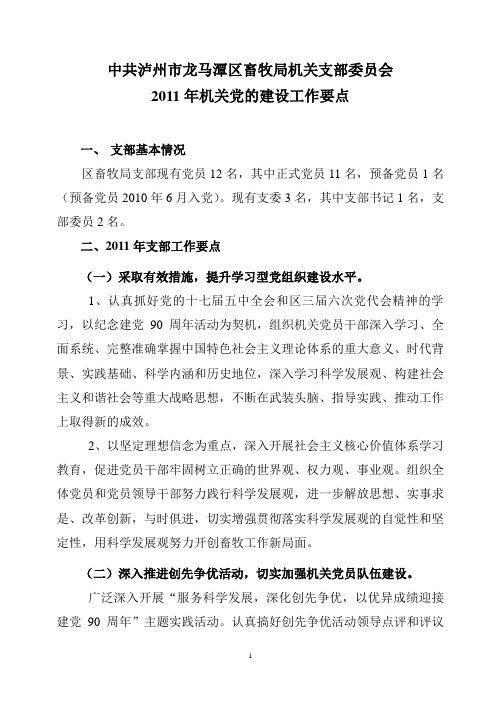 中共泸州市龙马潭区畜牧局机关支部委员会
2011 年机关党的建设工作要点

一、 支部基本情况

区畜牧局支部现有党员 12 名，其中正式党员 11 名，预备党员 1 名（预备党员 2010 年 6 月入党）。现有支委 3 名，其中支部书记 1 名，支部委员 2 名。

二、2011 年支部工作要点

（一）采取有效措施，提升学习型党组织建设水平。

1、认真抓好党的十七届五中全会和区三届六次党代会精神的学习，以纪念建党 90 周年活动为契机，组织机关党员干部深入学习、全面系统、完整准确掌握中国特色社会主义理论体系的重大意义、时代背景、实践基础、科学内涵和历史地位，深入学习科学发展观、构建社会主义和谐社会等重大战略思想，不断在武装头脑、指导实践、推动工作上取得新的成效。

2、以坚定理想信念为重点，深入开展社会主义核心价值体系学习教育，促进党员干部牢固树立正确的世界观、权力观、事业观。组织全体党员和党员领导干部努力践行科学发展观，进一步解放思想、实事求是、改革创新，与时俱进，切实增强贯彻落实科学发展观的自觉性和坚定性，用科学发展观努力开创畜牧工作新局面。

（二）深入推进创先争优活动，切实加强机关党员队伍建设。

广泛深入开展“服务科学发展，深化创先争优，以优异成绩迎接建党 90 周年”主题实践活动。认真搞好创先争优活动领导点评和评议

1